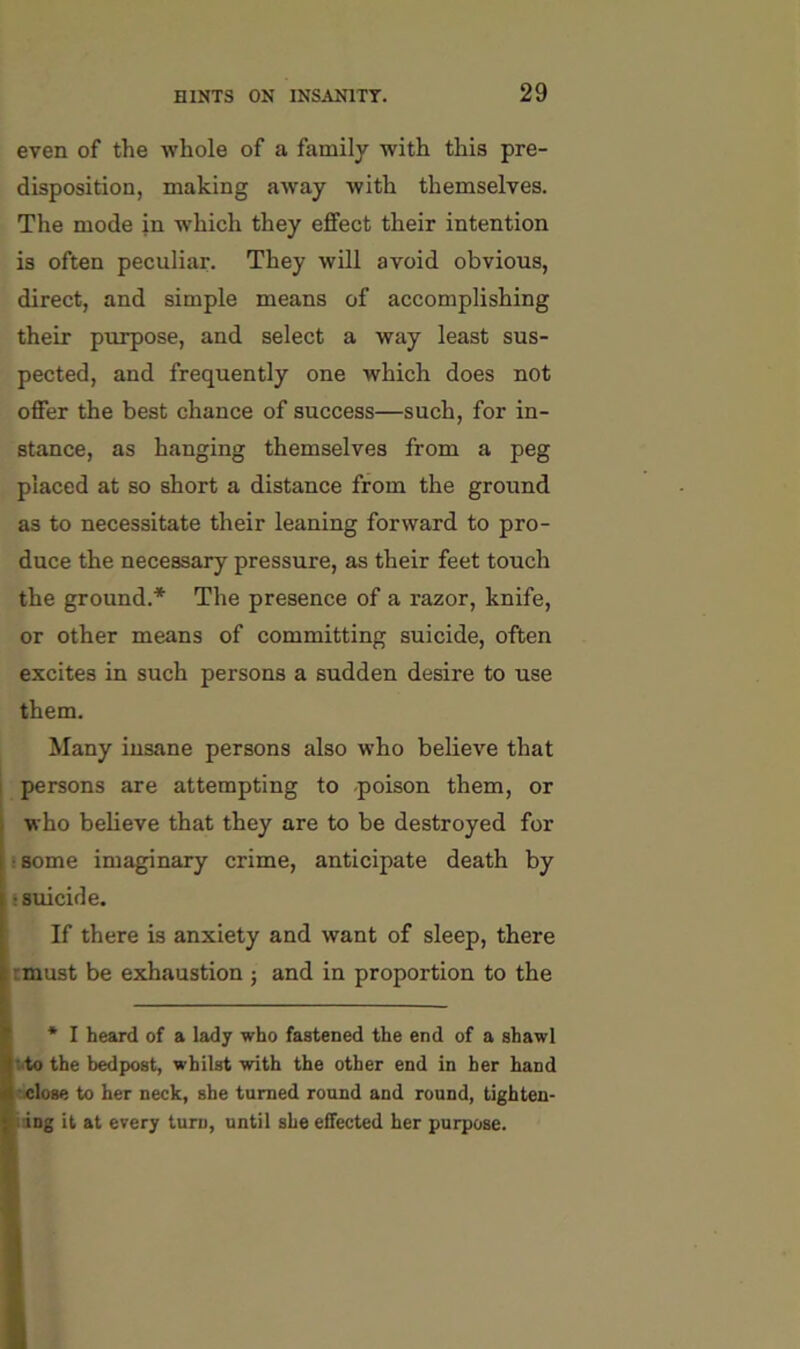 HINTS ON INSANITY. 29

even of the whole of a family with this predisposition, making away with themselves. The mode in which they effect their intention is often peculiar. They will avoid obvious, direct, and simple means of accomplishing their purpose, and select a way least suspected, and frequently one which does not offer the best chance of success—such, for instance, as hanging themselves from a peg placed at so short a distance from the ground as to necessitate their leaning forward to produce the necessary pressure, as their feet touch the ground.* The presence of a razor, knife, or other means of committing suicide, often excites in such persons a sudden desire to use them.

Many insane persons also who believe that persons are attempting to poison them, or who believe that they are to be destroyed for some imaginary crime, anticipate death by suicide.

If there is anxiety and want of sleep, there must be exhaustion; and in proportion to the

* I heard of a lady who fastened the end of a shawl to the bedpost, whilst with the other end in her hand close to her neck, she turned round and round, tightening it at every turn, until she effected her purpose.